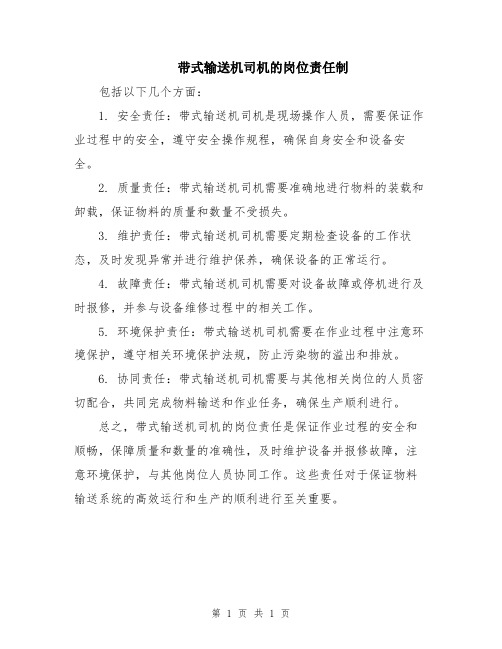 带式输送机司机的岗位责任制

包括以下几个方面：

1. 安全责任：带式输送机司机是现场操作人员，需要保证作业过程中的安全，遵守安全操作规程，确保自身安全和设备安全。

2. 质量责任：带式输送机司机需要准确地进行物料的装载和卸载，保证物料的质量和数量不受损失。

3. 维护责任：带式输送机司机需要定期检查设备的工作状态，及时发现异常并进行维护保养，确保设备的正常运行。

4. 故障责任：带式输送机司机需要对设备故障或停机进行及时报修，并参与设备维修过程中的相关工作。

5. 环境保护责任：带式输送机司机需要在作业过程中注意环境保护，遵守相关环境保护法规，防止污染物的溢出和排放。

6. 协同责任：带式输送机司机需要与其他相关岗位的人员密切配合，共同完成物料输送和作业任务，确保生产顺利进行。

总之，带式输送机司机的岗位责任是保证作业过程的安全和顺畅，保障质量和数量的准确性，及时维护设备并报修故障，注意环境保护，与其他岗位人员协同工作。这些责任对于保证物料输送系统的高效运行和生产的顺利进行至关重要。

第 1 页 共 1 页